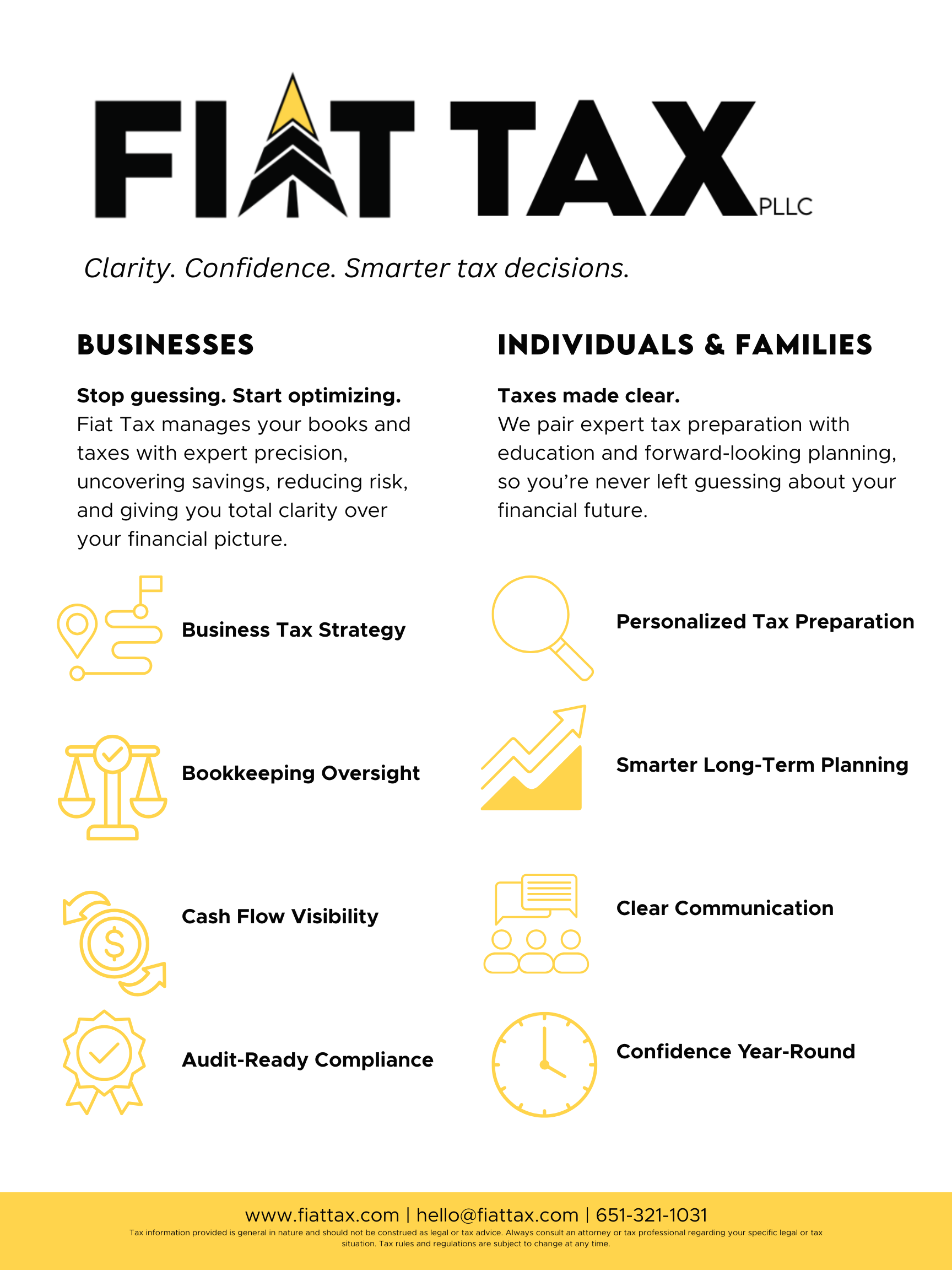 FIAT TAX PLLC

Clarity. Confidence. Smarter tax decisions.

BUSINESSES

Stop guessing. Start optimizing.
Fiat Tax manages your books and taxes with expert precision, uncovering savings, reducing risk, and giving you total clarity over your financial picture.

Business Tax Strategy

Bookkeeping Oversight

Cash Flow Visibility

Audit-Ready Compliance

INDIVIDUALS & FAMILIES

Taxes made clear.
We pair expert tax preparation with education and forward-looking planning, so you're never left guessing about your financial future.

Personalized Tax Preparation

Smarter Long-Term Planning

Clear Communication

Confidence Year-Round

www.fiattax.com | hello@fiattax.com | 651-321-1031
Tax information provided is general in nature and should not be construed as legal or tax advice. Always consult an attorney or tax professional regarding your specific legal or tax situation. Tax rules and regulations are subject to change at any time.